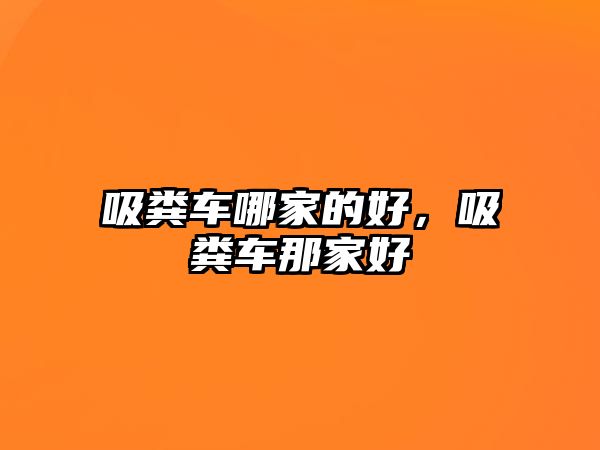 吸粪车哪家的好，吸粪车那家好